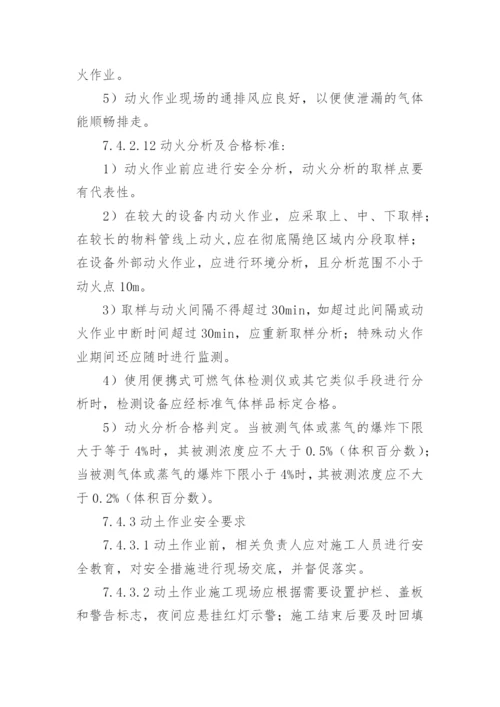 火作业。

5）动火作业现场的通排风应良好，以便使泄漏的气体能顺畅排走。

7.4.2.12 动火分析及合格标准：

1）动火作业前应进行安全分析，动火分析的取样点要有代表性。

2）在较大的设备内动火作业，应采取上、中、下取样；在较长的物料管线上动火，应在彻底隔绝区域内分段取样；在设备外部动火作业，应进行环境分析，且分析范围不小于动火点 10m。

3）取样与动火间隔不得超过 30min，如超过此间隔或动火作业中断时间超过 30min，应重新取样分析；特殊动火作业期间还应随时进行监测。

4）使用便携式可燃气体检测仪或其它类似手段进行分析时，检测设备应经标准气体样品标定合格。

5）动火分析合格判定。当被测气体或蒸气的爆炸下限大于等于 4%时，其被测浓度应不大于 0.5%（体积百分数）；当被测气体或蒸气的爆炸下限小于 4%时，其被测浓度应不大于 0.2%（体积百分数）。

7.4.3 动土作业安全要求

7.4.3.1 动土作业前，相关负责人应对施工人员进行安全教育，对安全措施进行现场交底，并督促落实。

7.4.3.2 动土作业施工现场应根据需要设置护栏、盖板和警告标志，夜间应悬挂红灯示警；施工结束后要及时回填